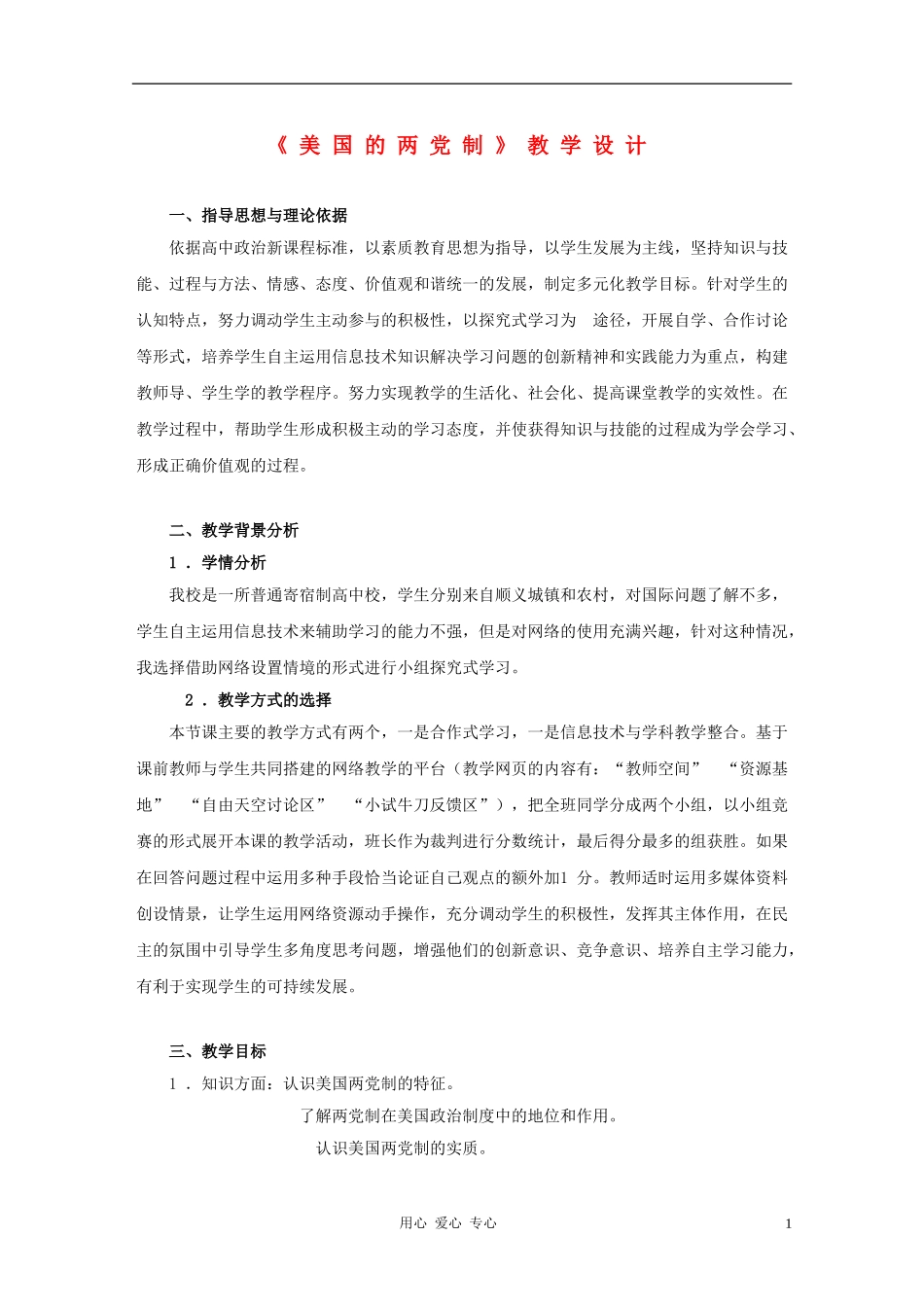 《美国的两党制》教学设计

一、指导思想与理论依据

依据高中政治新课程标准，以素质教育思想为指导，以学生发展为主线，坚持知识与技能、过程与方法、情感、态度、价值观和谐统一的发展，制定多元化教学目标。针对学生的认知特点，努力调动学生主动参与的积极性，以探究式学习为 途径，开展自学、合作讨论等形式，培养学生自主运用信息技术知识解决学习问题的创新精神和实践能力为重点，构建教师导、学生学的教学程序。努力实现教学的生活化、社会化、提高课堂教学的实效性。在教学过程中，帮助学生形成积极主动的学习态度，并使获得知识与技能的过程成为学会学习、形成正确价值观的过程。

二、教学背景分析

1．学情分析

我校是一所普通寄宿制高中校，学生分别来自顺义城镇和农村，对国际问题了解不多，学生自主运用信息技术来辅助学习的能力不强，但是对网络的使用充满兴趣，针对这种情况，我选择借助网络设置情境的形式进行小组探究式学习。

2．教学方式的选择

本节课主要的教学方式有两个，一是合作式学习，一是信息技术与学科教学整合。基于课前教师与学生共同搭建的网络教学的平台（教学网页的内容有：“教师空间” “资源基地” “自由天空讨论区” “小试牛刀反馈区”），把全班同学分成两个小组，以小组竞赛的形式展开本课的教学活动，班长作为裁判进行分数统计，最后得分最多的组获胜。如果在回答问题过程中运用多种手段恰当论证自己观点的额外加1 分。教师适时运用多媒体资料创设情景，让学生运用网络资源动手操作，充分调动学生的积极性，发挥其主体作用，在民主的氛围中引导学生多角度思考问题，增强他们的创新意识、竞争意识、培养自主学习能力，有利于实现学生的可持续发展。

三、教学目标

1．知识方面：认识美国两党制的特征。

了解两党制在美国政治制度中的地位和作用。

认识美国两党制的实质。

用心 爱心 专心 1